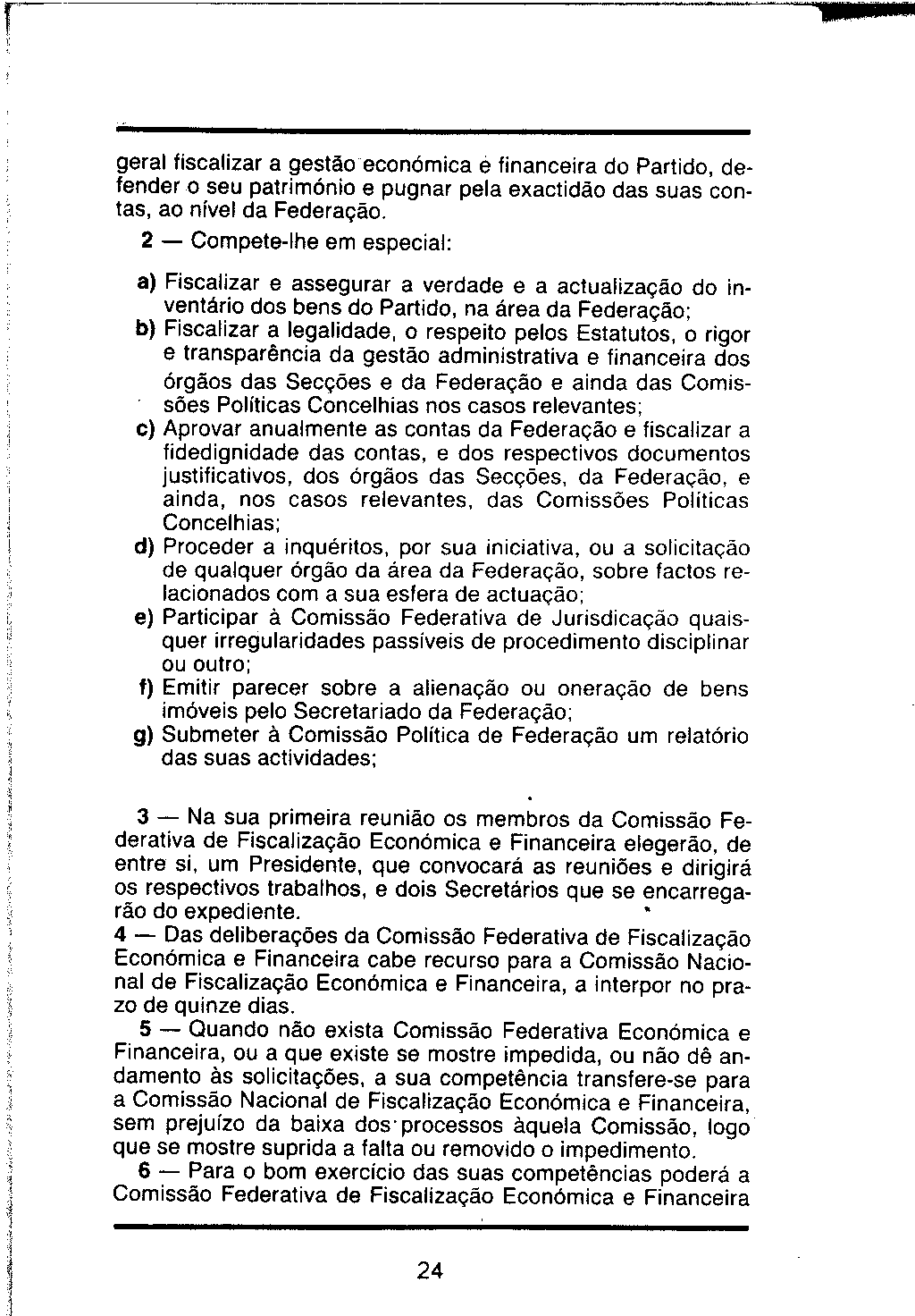 geral fiscalizar a gestão económica e financeira do Partido, defender o seu património e pugnar pela exactidão das suas contas, ao nível da Federação.

2 — Compete-lhe em especial:

a) Fiscalizar e assegurar a verdade e a actualização do inventário dos bens do Partido, na área da Federação;
b) Fiscalizar a legalidade, o respeito pelos Estatutos, o rigor e transparência da gestão administrativa e financeira dos órgãos das Secções e da Federação e ainda das Comissões Políticas Concelhias nos casos relevantes;
c) Aprovar anualmente as contas da Federação e fiscalizar a fidedignidade das contas, e dos respectivos documentos justificativos, dos órgãos das Secções, da Federação, e ainda, nos casos relevantes, das Comissões Políticas Concelhias;
d) Proceder a inquéritos, por sua iniciativa, ou a solicitação de qualquer órgão da área da Federação, sobre factos relacionados com a sua esfera de actuação;
e) Participar à Comissão Federativa de Jurisdicação quaisquer irregularidades passíveis de procedimento disciplinar ou outro;
f) Emitir parecer sobre a alienação ou oneração de bens imóveis pelo Secretariado da Federação;
g) Submeter à Comissão Política de Federação um relatório das suas actividades;

3 — Na sua primeira reunião os membros da Comissão Federativa de Fiscalização Económica e Financeira elegerão, de entre si, um Presidente, que convocará as reuniões e dirigirá os respectivos trabalhos, e dois Secretários que se encarregarão do expediente.
4 — Das deliberações da Comissão Federativa de Fiscalização Económica e Financeira cabe recurso para a Comissão Nacional de Fiscalização Económica e Financeira, a interpor no prazo de quinze dias.
5 — Quando não exista Comissão Federativa Económica e Financeira, ou a que existe se mostre impedida, ou não dê andamento às solicitações, a sua competência transfere-se para a Comissão Nacional de Fiscalização Económica e Financeira, sem prejuízo da baixa dos processos àquela Comissão, logo que se mostre suprida a falta ou removido o impedimento.
6 — Para o bom exercício das suas competências poderá a Comissão Federativa de Fiscalização Económica e Financeira

24